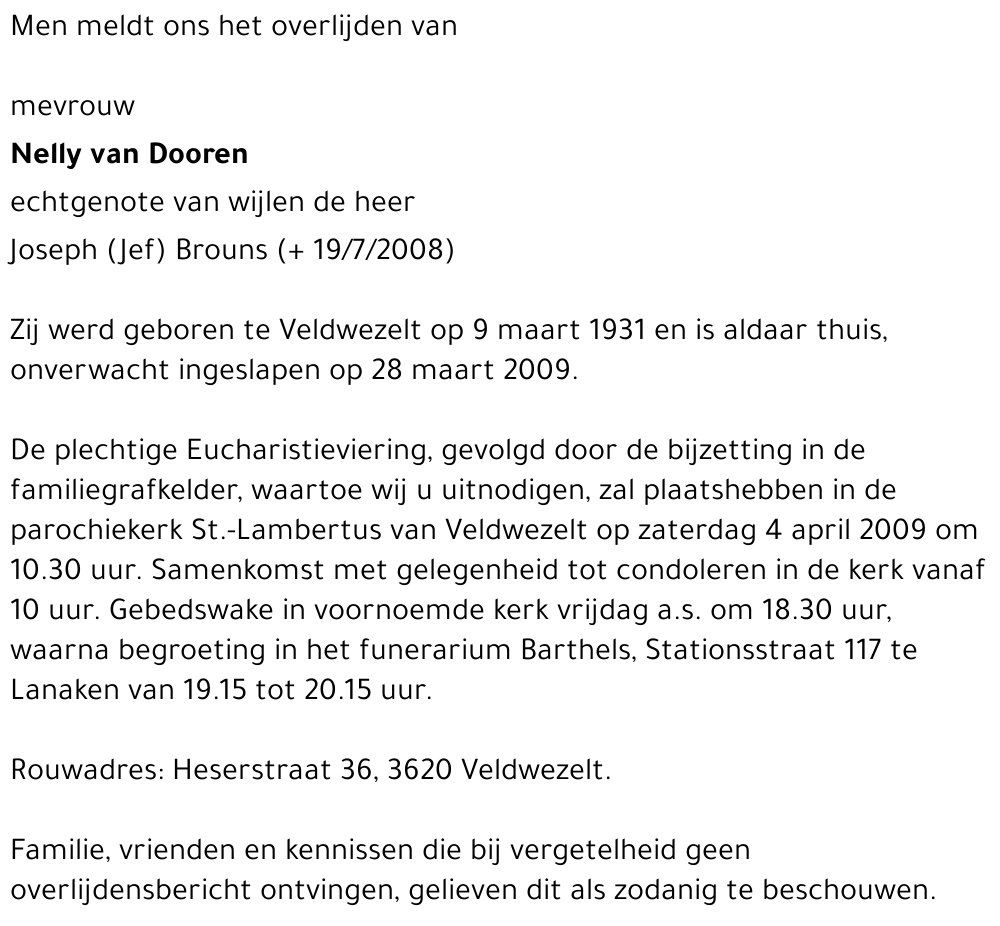 Men meldt ons het overlijden van

mevrouw
Nelly van Dooren
echtgenote van wijlen de heer
Joseph (Jef) Brouns (+ 19/7/2008)

Zij werd geboren te Veldwezelt op 9 maart 1931 en is aldaar thuis, onverwacht ingeslapen op 28 maart 2009.

De plechtige Eucharistieviering, gevolgd door de bijzetting in de familiegrafkelder, waartoe wij u uitnodigen, zal plaatshebben in de parochiekerk St.-Lambertus van Veldwezelt op zaterdag 4 april 2009 om 10.30 uur. Samenkomst met gelegenheid tot condoleren in de kerk vanaf 10 uur. Gebedswake in voornoemde kerk vrijdag a.s. om 18.30 uur, waarna begroeting in het funerarium Barthels, Stationsstraat 117 te Lanaken van 19.15 tot 20.15 uur.

Rouwadres: Heserstraat 36, 3620 Veldwezelt.

Familie, vrienden en kennissen die bij vergetelheid geen overlijdensbericht ontvingen, gelieven dit als zodanig te beschouwen.